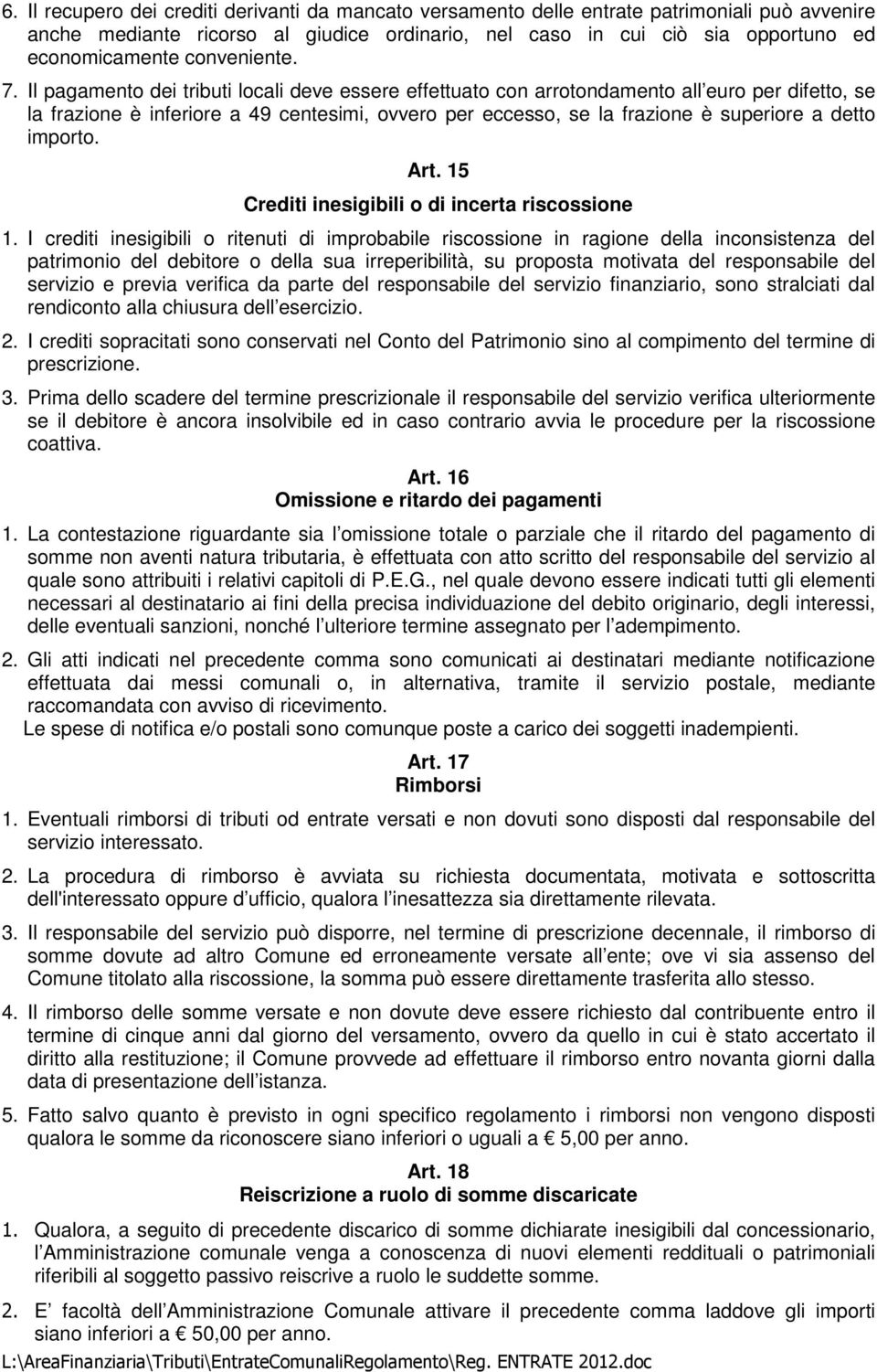 6. Il recupero dei crediti derivanti da mancato versamento delle entrate patrimoniali può avvenire anche mediante ricorso al giudice ordinario, nel caso in cui ciò sia opportuno ed economicamente conveniente.

7. Il pagamento dei tributi locali deve essere effettuato con arrotondamento all euro per difetto, se la frazione è inferiore a 49 centesimi, ovvero per eccesso, se la frazione è superiore a detto importo.

Art. 15
Crediti inesigibili o di incerta riscossione

1. I crediti inesigibili o ritenuti di improbabile riscossione in ragione della inconsistenza del patrimonio del debitore o della sua irreperibilità, su proposta motivata del responsabile del servizio e previa verifica da parte del responsabile del servizio finanziario, sono stralciati dal rendiconto alla chiusura dell esercizio.

2. I crediti sopracitati sono conservati nel Conto del Patrimonio sino al compimento del termine di prescrizione.

3. Prima dello scadere del termine prescrizionale il responsabile del servizio verifica ulteriormente se il debitore è ancora insolvibile ed in caso contrario avvia le procedure per la riscossione coattiva.

Art. 16
Omissione e ritardo dei pagamenti

1. La contestazione riguardante sia l omissione totale o parziale che il ritardo del pagamento di somme non aventi natura tributaria, è effettuata con atto scritto del responsabile del servizio al quale sono attribuiti i relativi capitoli di P.E.G., nel quale devono essere indicati tutti gli elementi necessari al destinatario ai fini della precisa individuazione del debito originario, degli interessi, delle eventuali sanzioni, nonché l ulteriore termine assegnato per l adempimento.

2. Gli atti indicati nel precedente comma sono comunicati ai destinatari mediante notificazione effettuata dai messi comunali o, in alternativa, tramite il servizio postale, mediante raccomandata con avviso di ricevimento.
Le spese di notifica e/o postali sono comunque poste a carico dei soggetti inadempienti.

Art. 17
Rimborsi

1. Eventuali rimborsi di tributi od entrate versati e non dovuti sono disposti dal responsabile del servizio interessato.

2. La procedura di rimborso è avviata su richiesta documentata, motivata e sottoscritta dell'interessato oppure d ufficio, qualora l inesattezza sia direttamente rilevata.

3. Il responsabile del servizio può disporre, nel termine di prescrizione decennale, il rimborso di somme dovute ad altro Comune ed erroneamente versate all ente; ove vi sia assenso del Comune titolato alla riscossione, la somma può essere direttamente trasferita allo stesso.

4. Il rimborso delle somme versate e non dovute deve essere richiesto dal contribuente entro il termine di cinque anni dal giorno del versamento, ovvero da quello in cui è stato accertato il diritto alla restituzione; il Comune provvede ad effettuare il rimborso entro novanta giorni dalla data di presentazione dell istanza.

5. Fatto salvo quanto è previsto in ogni specifico regolamento i rimborsi non vengono disposti qualora le somme da riconoscere siano inferiori o uguali a € 5,00 per anno.

Art. 18
Reiscrizione a ruolo di somme discaricate

1. Qualora, a seguito di precedente discarico di somme dichiarate inesigibili dal concessionario, l Amministrazione comunale venga a conoscenza di nuovi elementi reddituali o patrimoniali riferibili al soggetto passivo reiscrive a ruolo le suddette somme.

2. E facoltà dell Amministrazione Comunale attivare il precedente comma laddove gli importi siano inferiori a € 50,00 per anno.

L:\AreaFinanziaria\Tributi\EntrateComunaliRegolamento\Reg. ENTRATE 2012.doc